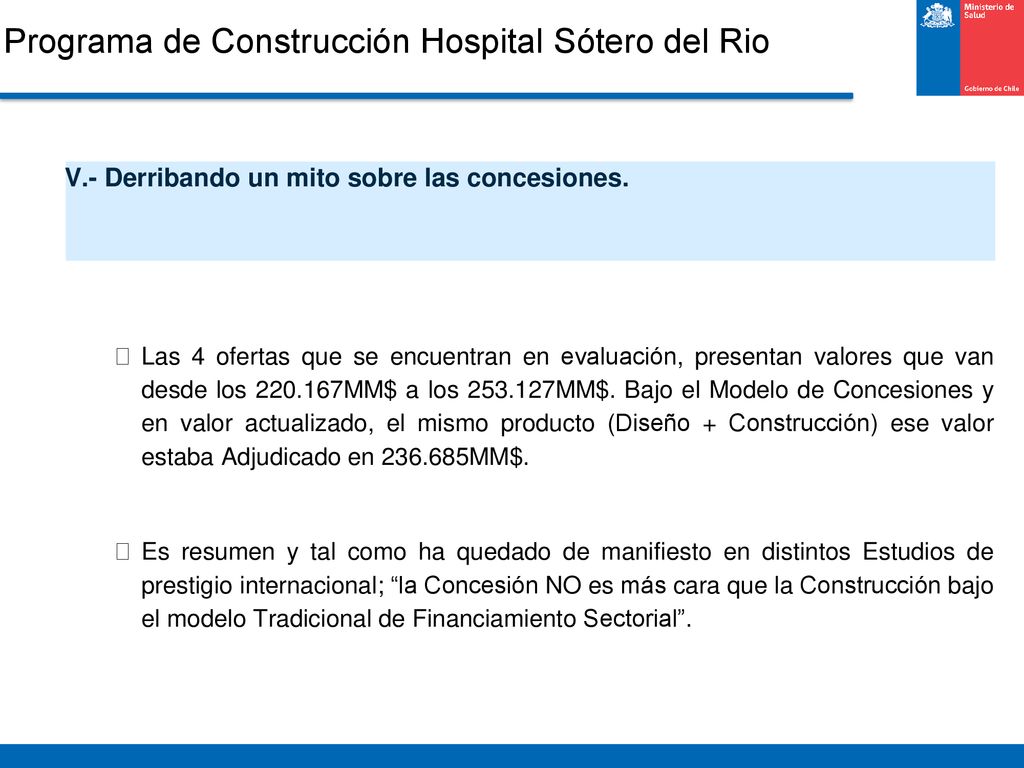 Programa de Construcción Hospital Sótero del Rio

Ministerio de Salud

Gobierno de Chile

V.- Derribando un mito sobre las concesiones.

Las 4 ofertas que se encuentran en evaluación, presentan valores que van desde los 220.167MM$ a los 253.127MM$. Bajo el Modelo de Concesiones y en valor actualizado, el mismo producto (Diseño + Construcción) ese valor estaba Adjudicado en 236.685MM$.

Es resumen y tal como ha quedado de manifiesto en distintos Estudios de prestigio internacional; “la Concesión NO es más cara que la Construcción bajo el modelo Tradicional de Financiamiento Sectorial”.